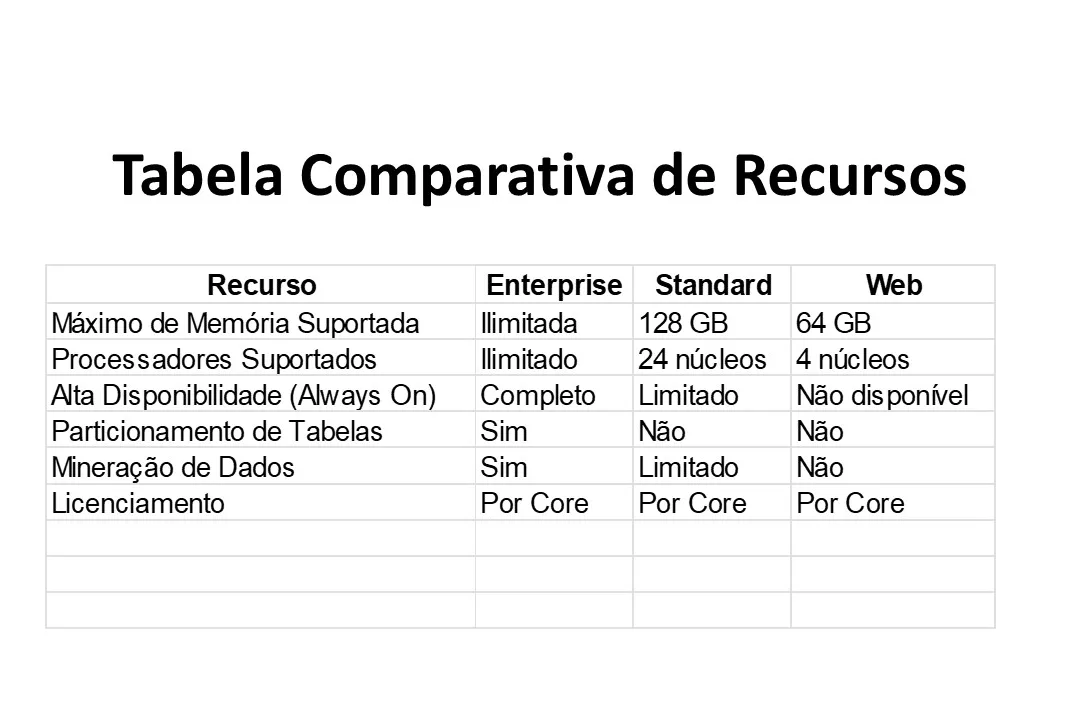 Tabela Comparativa de Recursos

| Recurso | Enterprise | Standard | Web |
|---|---|---|---|
| Máximo de Memória Suportada | Ilimitada | 128 GB | 64 GB |
| Processadores Suportados | Ilimitado | 24 núcleos | 4 núcleos |
| Alta Disponibilidade (Always On) | Completo | Limitado | Não disponível |
| Particionamento de Tabelas | Sim | Não | Não |
| Mineração de Dados | Sim | Limitado | Não |
| Licenciamento | Por Core | Por Core | Por Core |
| | | | |
| | | | |
| | | | |